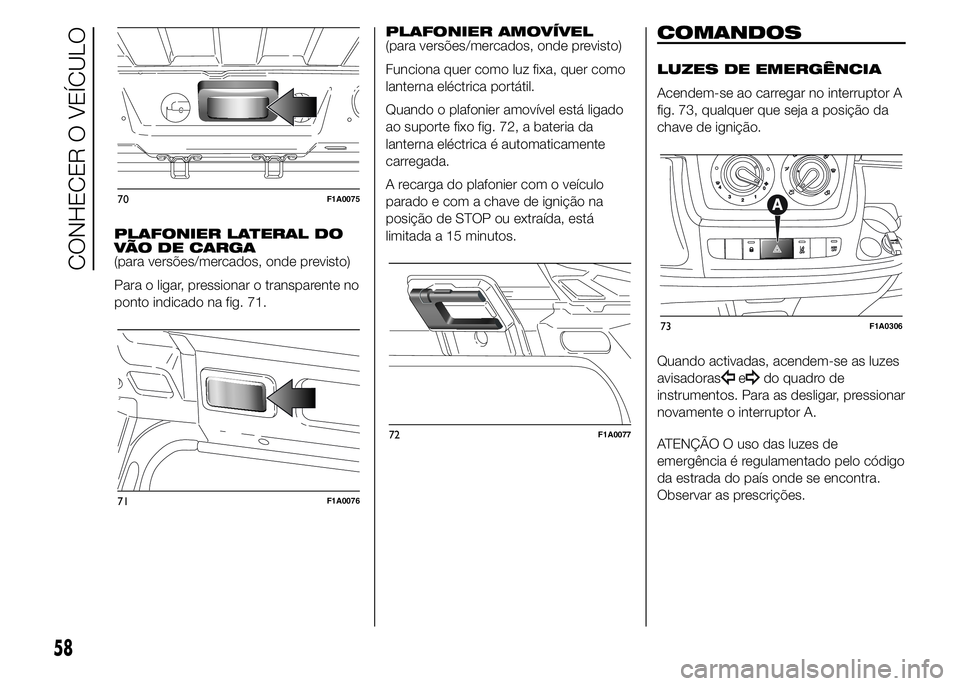 CONHECER O VEÍCULO

70 F1A0075

PLAFONIER LATERAL DO VÃO DE CARGA
(para versões/mercados, onde previsto)

Para o ligar, pressionar o transparente no ponto indicado na fig. 71.

71 F1A0076

PLAFONIER AMOVÍVEL
(para versões/mercados, onde previsto)

Funciona quer como luz fixa, quer como lanterna eléctrica portátil.

Quando o plafonier amovível está ligado ao suporte fixo fig. 72, a bateria da lanterna eléctrica é automaticamente carregada.

A recarga do plafonier com o veículo parado e com a chave de ignição na posição de STOP ou extraída, está limitada a 15 minutos.

72 F1A0077

COMANDOS

LUZES DE EMERGÊNCIA

Acendem-se ao carregar no interruptor A fig. 73, qualquer que seja a posição da chave de ignição.

A

73 F1A0306

Quando activadas, acendem-se as luzes avisadoras e do quadro de instrumentos. Para as desligar, pressionar novamente o interruptor A.

ATENÇÃO O uso das luzes de emergência é regulamentado pelo código da estrada do país onde se encontra. Observar as prescrições.

58

carmanualsonline.info